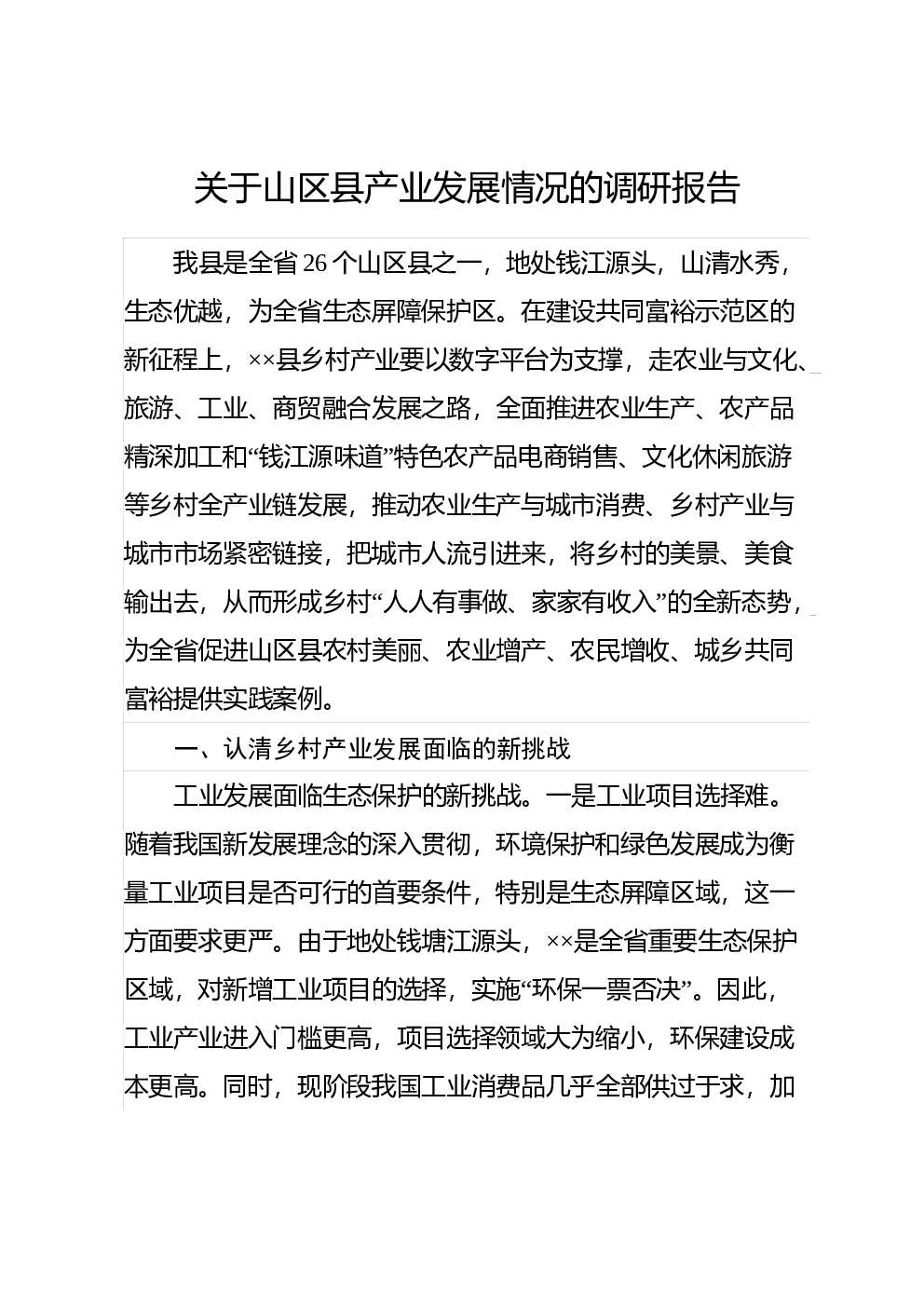 关于山区县产业发展情况的调研报告

我县是全省26个山区县之一，地处钱江源头，山清水秀，生态优越，为全省生态屏障保护区。在建设共同富裕示范区的新征程上，××县乡村产业要以数字平台为支撑，走农业与文化、旅游、工业、商贸融合发展之路，全面推进农业生产、农产品精深加工和“钱江源味道”特色农产品电商销售、文化休闲旅游等乡村全产业链发展，推动农业生产与城市消费、乡村产业与城市市场紧密链接，把城市人流引进来，将乡村的美景、美食输出去，从而形成乡村“人人有事做、家家有收入”的全新态势，为全省促进山区县农村美丽、农业增产、农民增收、城乡共同富裕提供实践案例。

一、认清乡村产业发展面临的新挑战

工业发展面临生态保护的新挑战。一是工业项目选择难。随着我国新发展理念的深入贯彻，环境保护和绿色发展成为衡量工业项目是否可行的首要条件，特别是生态屏障区域，这一方面要求更严。由于地处钱塘江源头，××是全省重要生态保护区域，对新增工业项目的选择，实施“环保一票否决”。因此，工业产业进入门槛更高，项目选择领域大为缩小，环保建设成本更高。同时，现阶段我国工业消费品几乎全部供过于求，加